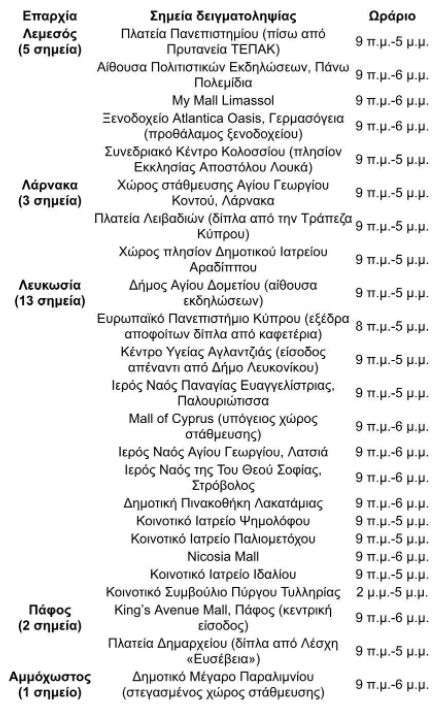 | Επαρχία | Σημεία δειγματοληψίας | Ωράριο |
|---|---|---|
| Λεμεσός (5 σημεία) | Πλατεία Πανεπιστημίου (πίσω από Πρυτανεία ΤΕΠΑΚ) | 9 π.μ.-5 μ.μ. |
| | Αίθουσα Πολιτιστικών Εκδηλώσεων, Πάνω Πολεμίδια | 9 π.μ.-6 μ.μ. |
| | My Mall Limassol | 9 π.μ.-6 μ.μ. |
| | Ξενοδοχείο Atlantica Oasis, Γερμασόγεια (προθάλαμος ξενοδοχείου) | 9 π.μ.-6 μ.μ. |
| | Συνεδριακό Κέντρο Κολοσσίου (πλησίον Εκκλησίας Αποστόλου Λουκά) | 9 π.μ.-5 μ.μ. |
| Λάρνακα (3 σημεία) | Χώρος στάθμευσης Αγίου Γεωργίου Κοντού, Λάρνακα | 9 π.μ.-5 μ.μ. |
| | Πλατεία Λειβαδιών (δίπλα από την Τράπεζα Κύπρου) | 9 π.μ.-5 μ.μ. |
| | Χώρος πλησίον Δημοτικού Ιατρείου Αραδίππου | 9 π.μ.-5 μ.μ. |
| Λευκωσία (13 σημεία) | Δήμος Αγίου Δομετίου (αίθουσα εκδηλώσεων) | 9 π.μ.-5 μ.μ. |
| | Ευρωπαϊκό Πανεπιστήμιο Κύπρου (εξέδρα αποφοίτων δίπλα από καφετέρια) | 8 π.μ.-5 μ.μ. |
| | Κέντρο Υγείας Αγλαντζιάς (είσοδος απέναντι από Δήμο Λευκονίκου) | 9 π.μ.-5 μ.μ. |
| | Ιερός Ναός Παναγίας Ευαγγελίστριας, Παλουριώτισσα | 9 π.μ.-5 μ.μ. |
| | Mall of Cyprus (υπόγειος χώρος στάθμευσης) | 9 π.μ.-6 μ.μ. |
| | Ιερός Ναός Αγίου Γεωργίου, Λατσιά | 9 π.μ.-6 μ.μ. |
| | Ιερός Ναός της Του Θεού Σοφίας, Στρόβολος | 9 π.μ.-6 μ.μ. |
| | Δημοτική Πινακοθήκη Λακατάμιας | 9 π.μ.-6 μ.μ. |
| | Κοινοτικό Ιατρείο Ψημολόφου | 9 π.μ.-5 μ.μ. |
| | Κοινοτικό Ιατρείο Παλιομετόχου | 9 π.μ.-5 μ.μ. |
| | Nicosia Mall | 9 π.μ.-6 μ.μ. |
| | Κοινοτικό Ιατρείο Ιδαλίου | 9 π.μ.-5 μ.μ. |
| | Κοινοτικό Συμβούλιο Πύργου Τυλληρίας | 2 μ.μ.-5 μ.μ. |
| Πάφος (2 σημεία) | King's Avenue Mall, Πάφος (κεντρική είσοδος) | 9 π.μ.-6 μ.μ. |
| | Πλατεία Δημαρχείου (δίπλα από Λέσχη «Ευσέβεια») | 9 π.μ.-5 μ.μ. |
| Αμμόχωστος (1 σημείο) | Δημοτικό Μέγαρο Παραλιμνίου (στεγασμένος χώρος στάθμευσης) | 9 π.μ.-6 μ.μ. |